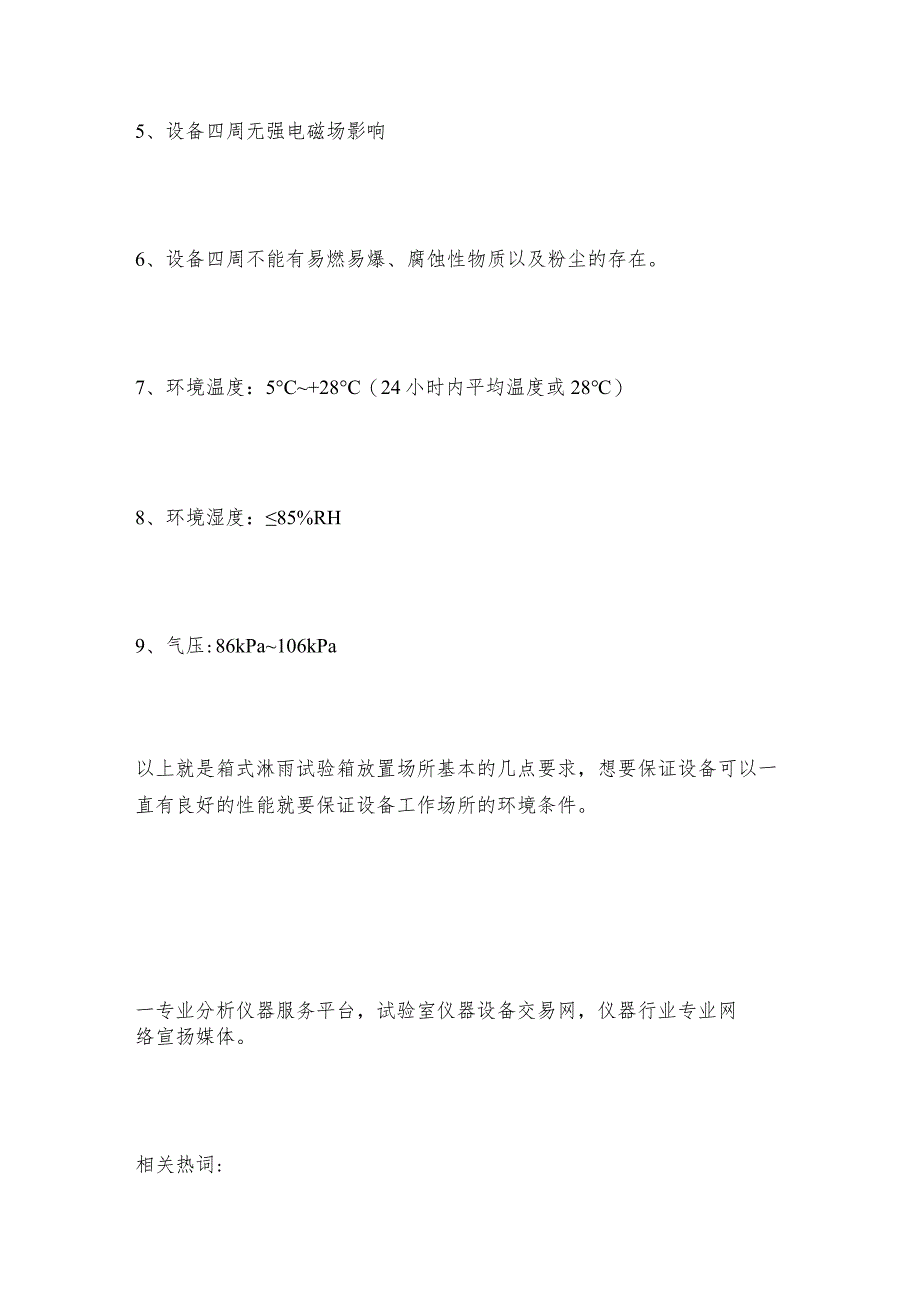 5、设备四周无强电磁场影响

6、设备四周不能有易燃易爆、腐蚀性物质以及粉尘的存在。

7、环境温度：5°C~+28°C（24小时内平均温度或28°C）

8、环境湿度：≤85%RH

9、气压:86kPa~106kPa

以上就是箱式淋雨试验箱放置场所基本的几点要求，想要保证设备可以一直有良好的性能就要保证设备工作场所的环境条件。

一专业分析仪器服务平台，试验室仪器设备交易网，仪器行业专业网络宣扬媒体。

相关热词：